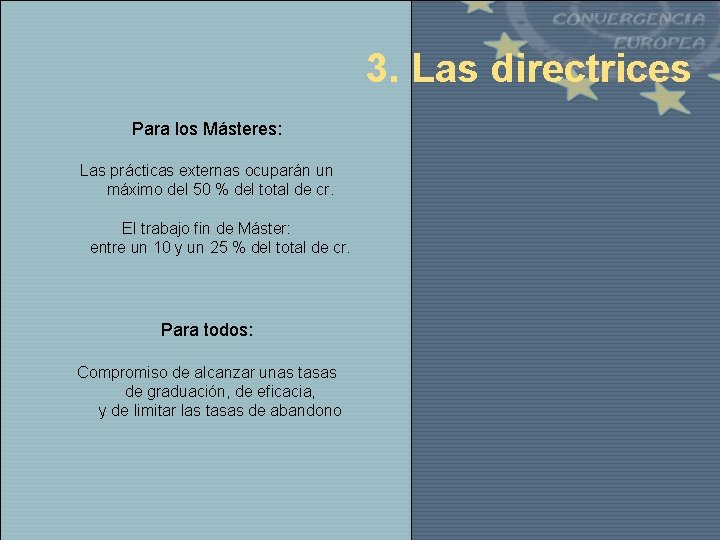 CONVERGENCIA EUROPEA

3. Las directrices

Para los Másteres:

Las prácticas externas ocuparán un máximo del 50 % del total de cr.

El trabajo fin de Máster: entre un 10 y un 25 % del total de cr.

Para todos:

Compromiso de alcanzar unas tasas de graduación, de eficacia, y de limitar las tasas de abandono